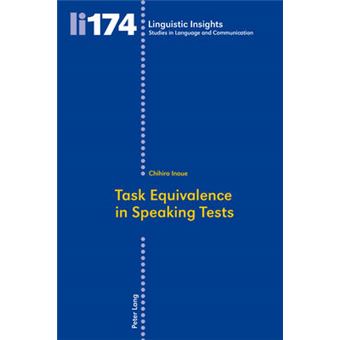 li174
Linguistic Insights
Studies in Language and Communication

Chihiro Inoue

Task Equivalence in Speaking Tests

Peter Lang